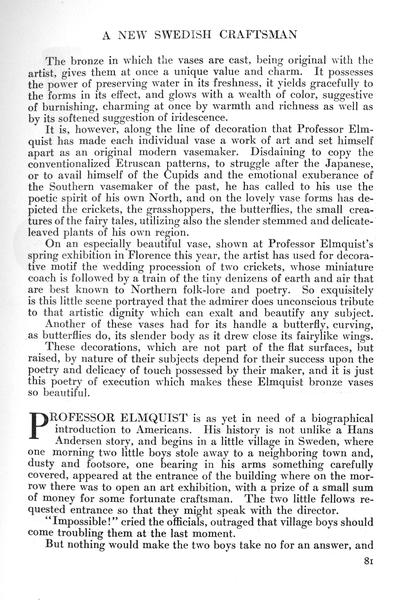 A NEW SWEDISH CRAFTSMAN

The bronze in which the vases are cast, being original with the artist, gives them at once a unique value and charm. It possesses the power of preserving water in its freshness, it yields gracefully to the forms in its effect, and glows with a wealth of color, suggestive of burnishing, charming at once by warmth and richness as well as by its softened suggestion of iridescence.

It is, however, along the line of decoration that Professor Elmquist has made each individual vase a work of art and set himself apart as an original modern vasemaker. Disdaining to copy the conventionalized Etruscan patterns, to struggle after the Japanese, or to avail himself of the Cupids and the emotional exuberance of the Southern vasemaker of the past, he has called to his use the poetic spirit of his own North, and on the lovely vase forms has depicted the crickets, the grasshoppers, the butterflies, the small creatures of the fairy tales, utilizing also the slender stemmed and delicate-leaved plants of his own region.

On an especially beautiful vase, shown at Professor Elmquist's spring exhibition in Florence this year, the artist has used for decorative motif the wedding procession of two crickets, whose miniature coach is followed by a train of the tiny denizens of earth and air that are best known to Northern folk-lore and poetry. So exquisitely is this little scene portrayed that the admirer does unconscious tribute to that artistic dignity which can exalt and beautify any subject.

Another of these vases had for its handle a butterfly, curving, as butterflies do, its slender body as it drew close its fairylike wings.

These decorations, which are not part of the flat surfaces, but raised, by nature of their subjects depend for their success upon the poetry and delicacy of touch possessed by their maker, and it is just this poetry of execution which makes these Elmquist bronze vases so beautiful.

PROFESSOR ELMQUIST is as yet in need of a biographical introduction to Americans. His history is not unlike a Hans Andersen story, and begins in a little village in Sweden, where one morning two little boys stole away to a neighboring town and, dusty and footsore, one bearing in his arms something carefully covered, appeared at the entrance of the building where on the morrow there was to open an art exhibition, with a prize of a small sum of money for some fortunate craftsman. The two little fellows requested entrance so that they might speak with the director.

"Impossible!" cried the officials, outraged that village boys should come troubling them at the last moment.

But nothing would make the two boys take no for an answer, and

81